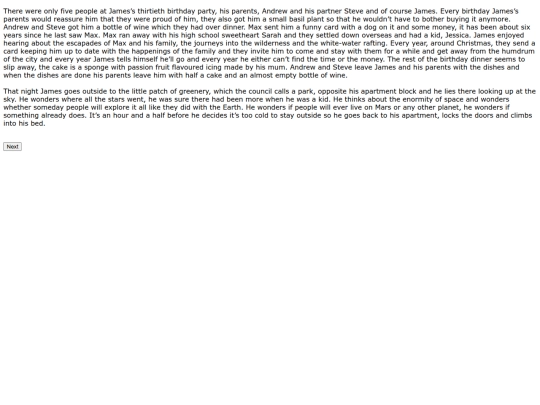 There were only five people at James's thirtieth birthday party, his parents, Andrew and his partner Steve and of course James. Every birthday James's parents would reassure him that they were proud of him, they also got him a small basil plant so that he wouldn't have to bother buying it anymore. Andrew and Steve got him a bottle of wine which they had over dinner. Max sent him a funny card with a dog on it and some money, it has been about six years since he last saw Max. Max ran away with his high school sweetheart Sarah and they settled down overseas and had a kid, Jessica. James enjoyed hearing about the escapades of Max and his family, the journeys into the wilderness and the white-water rafting. Every year, around Christmas, they send a card keeping him up to date with the happenings of the family and they invite him to come and stay with them for a while and get away from the humdrum of the city and every year James tells himself he'll go and every year he either can't find the time or the money. The rest of the birthday dinner seems to slip away, the cake is a sponge with passion fruit flavoured icing made by his mum. Andrew and Steve leave James and his parents with the dishes and when the dishes are done his parents leave him with half a cake and an almost empty bottle of wine.

That night James goes outside to the little patch of greenery, which the council calls a park, opposite his apartment block and he lies there looking up at the sky. He wonders where all the stars went, he was sure there had been more when he was a kid. He thinks about the enormity of space and wonders whether someday people will explore it all like they did with the Earth. He wonders if people will ever live on Mars or any other planet, he wonders if something already does. It's an hour and a half before he decides it's too cold to stay outside so he goes back to his apartment, locks the doors and climbs into his bed.

Next